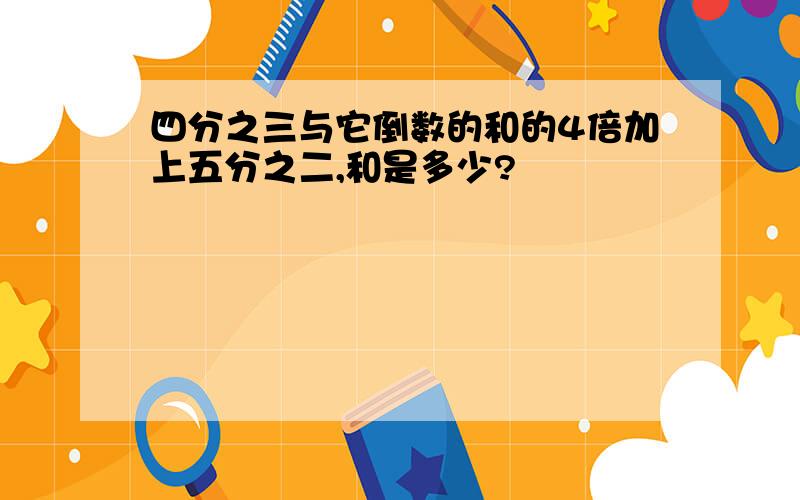 四分之三与它倒数的和的4倍加上五分之二,和是多少?